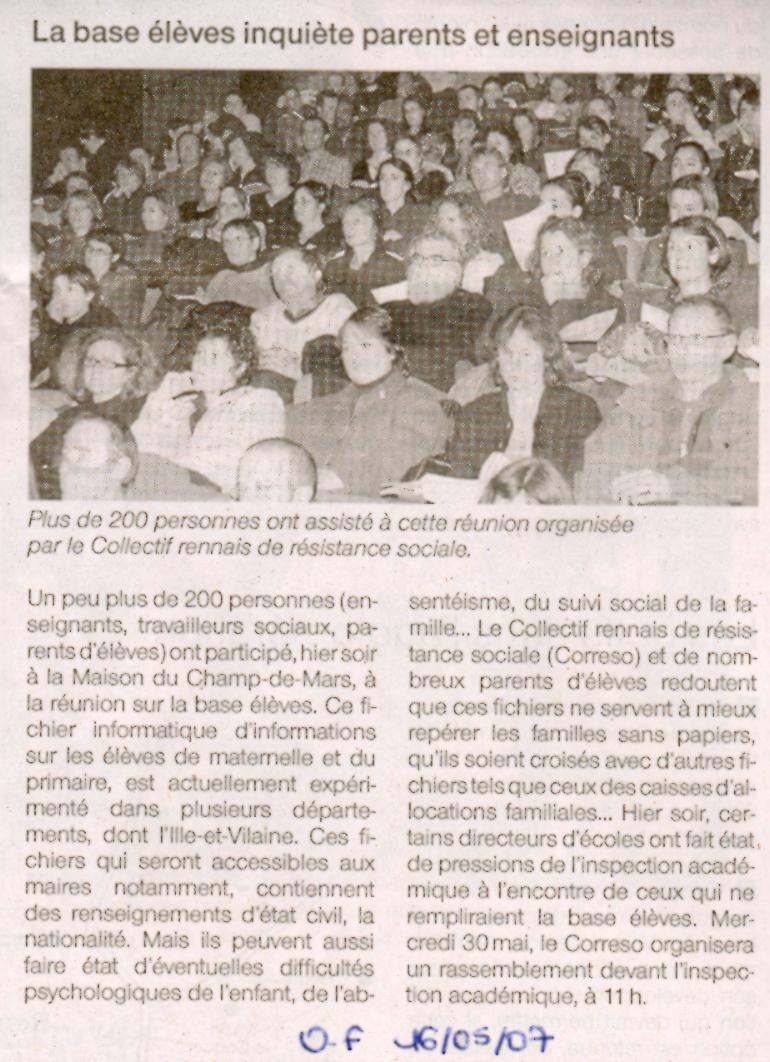 La base élèves inquiète parents et enseignants

Plus de 200 personnes ont assisté à cette réunion organisée par le Collectif rennais de résistance sociale.

Un peu plus de 200 personnes (enseignants, travailleurs sociaux, parents d'élèves) ont participé, hier soir à la Maison du Champ-de-Mars, à la réunion sur la base élèves. Ce fichier informatique d'informations sur les élèves de maternelle et du primaire, est actuellement expérimenté dans plusieurs départements, dont l'Ille-et-Vilaine. Ces fichiers qui seront accessibles aux maires notamment, contiennent des renseignements d'état civil, la nationalité. Mais ils peuvent aussi faire état d'éventuelles difficultés psychologiques de l'enfant, de l'absentéisme, du suivi social de la famille... Le Collectif rennais de résistance sociale (Correso) et de nombreux parents d'élèves redoutent que ces fichiers ne servent à mieux repérer les familles sans papiers, qu'ils soient croisés avec d'autres fichiers tels que ceux des caisses d'allocations familiales... Hier soir, certains directeurs d'écoles ont fait état de pressions de l'inspection académique à l'encontre de ceux qui ne rempliraient la base élèves. Mercredi 30 mai, le Correso organisera un rassemblement devant l'inspection académique, à 11 h.

O.F 16/05/07